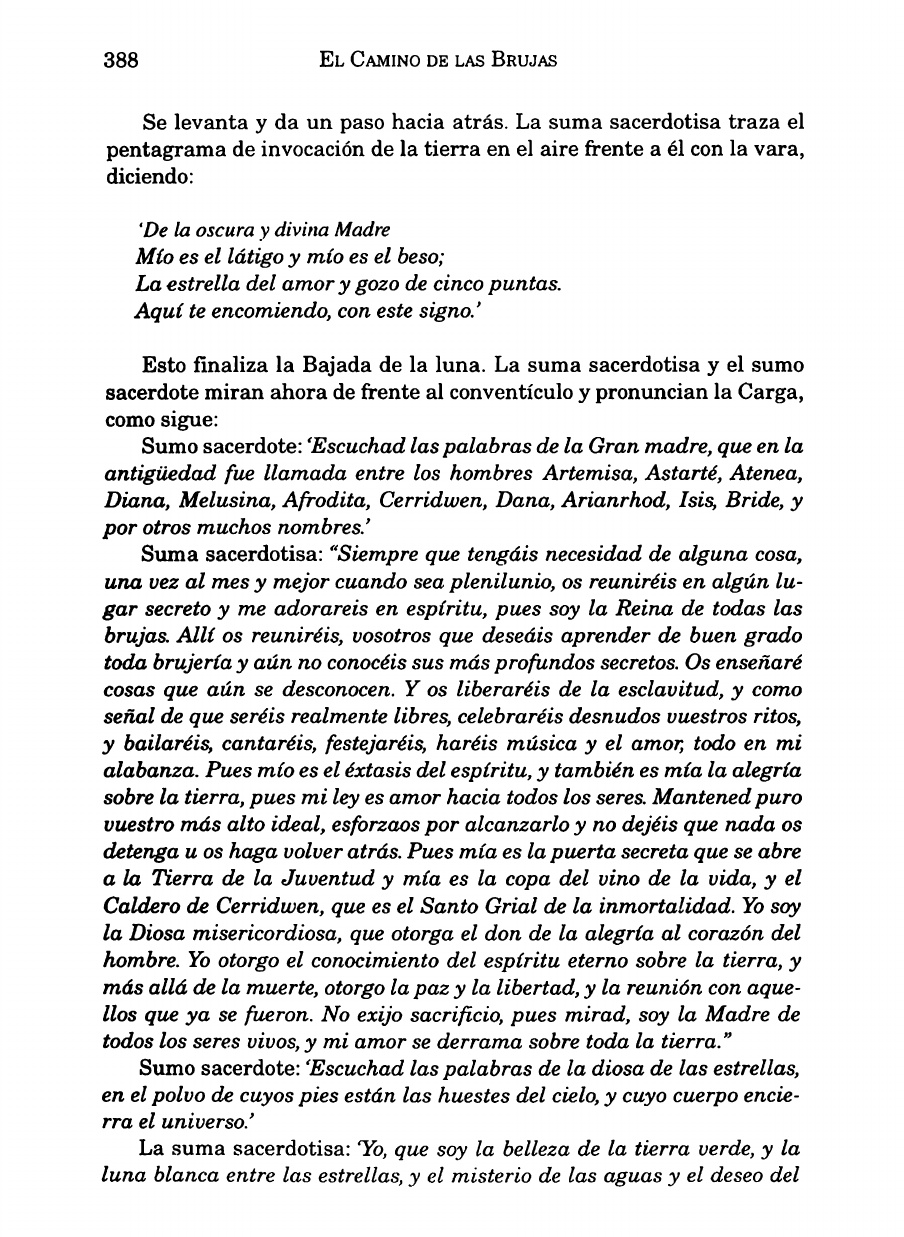 388 EL CAMINO DE LAS BRUJAS

Se levanta y da un paso hacia atrás. La suma sacerdotisa traza el pentagrama de invocación de la tierra en el aire frente a él con la vara, diciendo:

'De la oscura y divina Madre
Mío es el látigo y mío es el beso;
La estrella del amor y gozo de cinco puntas.
Aquí te encomiendo, con este signo.'

Esto finaliza la Bajada de la luna. La suma sacerdotisa y el sumo sacerdote miran ahora de frente al conventículo y pronuncian la Carga, como sigue:

Sumo sacerdote: 'Escuchad las palabras de la Gran madre, que en la antigüedad fue llamada entre los hombres Artemisa, Astarté, Atenea, Diana, Melusina, Afrodita, Cerridwen, Dana, Arianrhod, Isis, Bride, y por otros muchos nombres.'

Suma sacerdotisa: "Siempre que tengáis necesidad de alguna cosa, una vez al mes y mejor cuando sea plenilunio, os reuniréis en algún lugar secreto y me adorareis en espíritu, pues soy la Reina de todas las brujas. Allí os reuniréis, vosotros que deseáis aprender de buen grado toda brujería y aún no conocéis sus más profundos secretos. Os enseñaré cosas que aún se desconocen. Y os liberaréis de la esclavitud, y como señal de que seréis realmente libres, celebraréis desnudos vuestros ritos, y bailaréis, cantaréis, festejaréis, haréis música y el amor, todo en mi alabanza. Pues mío es el éxtasis del espíritu, y también es mía la alegría sobre la tierra, pues mi ley es amor hacia todos los seres. Mantened puro vuestro más alto ideal, esforzaos por alcanzarlo y no dejéis que nada os detenga u os haga volver atrás. Pues mía es la puerta secreta que se abre a la Tierra de la Juventud y mía es la copa del vino de la vida, y el Caldero de Cerridwen, que es el Santo Grial de la inmortalidad. Yo soy la Diosa misericordiosa, que otorga el don de la alegría al corazón del hombre. Yo otorgo el conocimiento del espíritu eterno sobre la tierra, y más allá de la muerte, otorgo la paz y la libertad, y la reunión con aquellos que ya se fueron. No exijo sacrificio, pues mirad, soy la Madre de todos los seres vivos, y mi amor se derrama sobre toda la tierra."

Sumo sacerdote: 'Escuchad las palabras de la diosa de las estrellas, en el polvo de cuyos pies están las huestes del cielo, y cuyo cuerpo encierra el universo.'

La suma sacerdotisa: 'Yo, que soy la belleza de la tierra verde, y la luna blanca entre las estrellas, y el misterio de las aguas y el deseo del